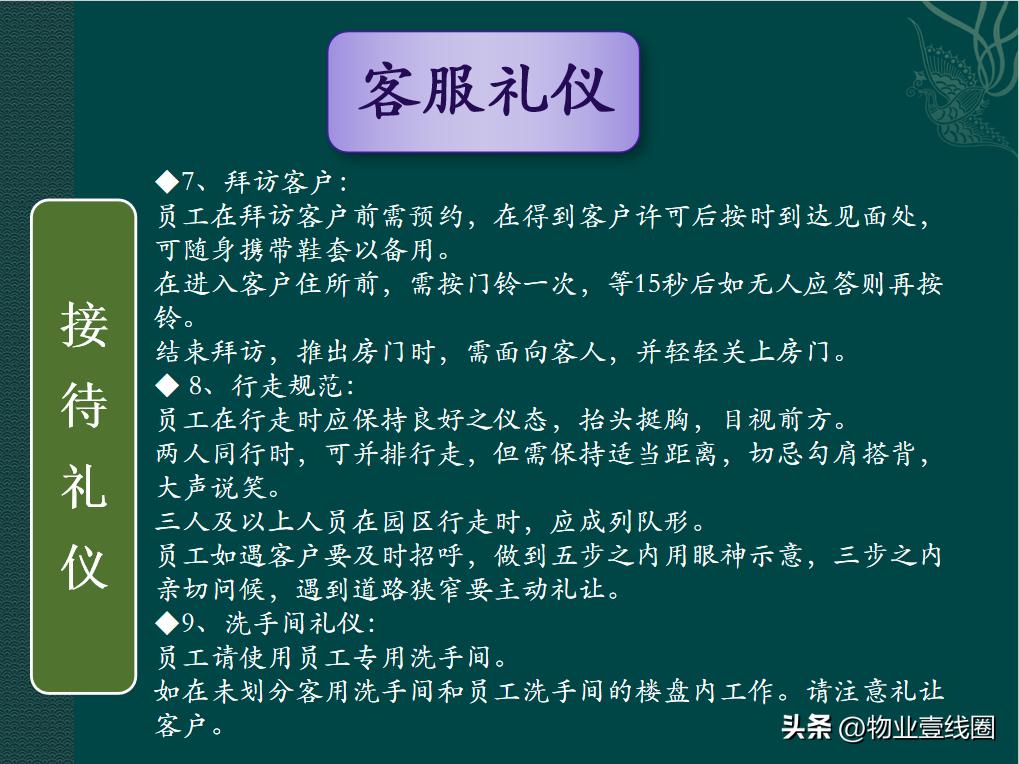 客服礼仪

接待礼仪

◆7、拜访客户：
员工在拜访客户前需预约，在得到客户许可后按时到达见面处，可随身携带鞋套以备用。
在进入客户住所前，需按门铃一次，等15秒后如无人应答则再按铃。
结束拜访，推出房门时，需面向客人，并轻轻关上房门。
◆ 8、行走规范：
员工在行走时应保持良好之仪态，抬头挺胸，目视前方。
两人同行时，可并排行走，但需保持适当距离，切忌勾肩搭背，大声说笑。
三人及以上人员在园区行走时，应成列队形。
员工如遇客户要及时招呼，做到五步之内用眼神示意，三步之内亲切问候，遇到道路狭窄要主动礼让。
◆9、洗手间礼仪：
员工请使用员工专用洗手间。
如在未划分客用洗手间和员工洗手间的楼盘内工作。请注意礼让客户。

头条 @物业壹线圈